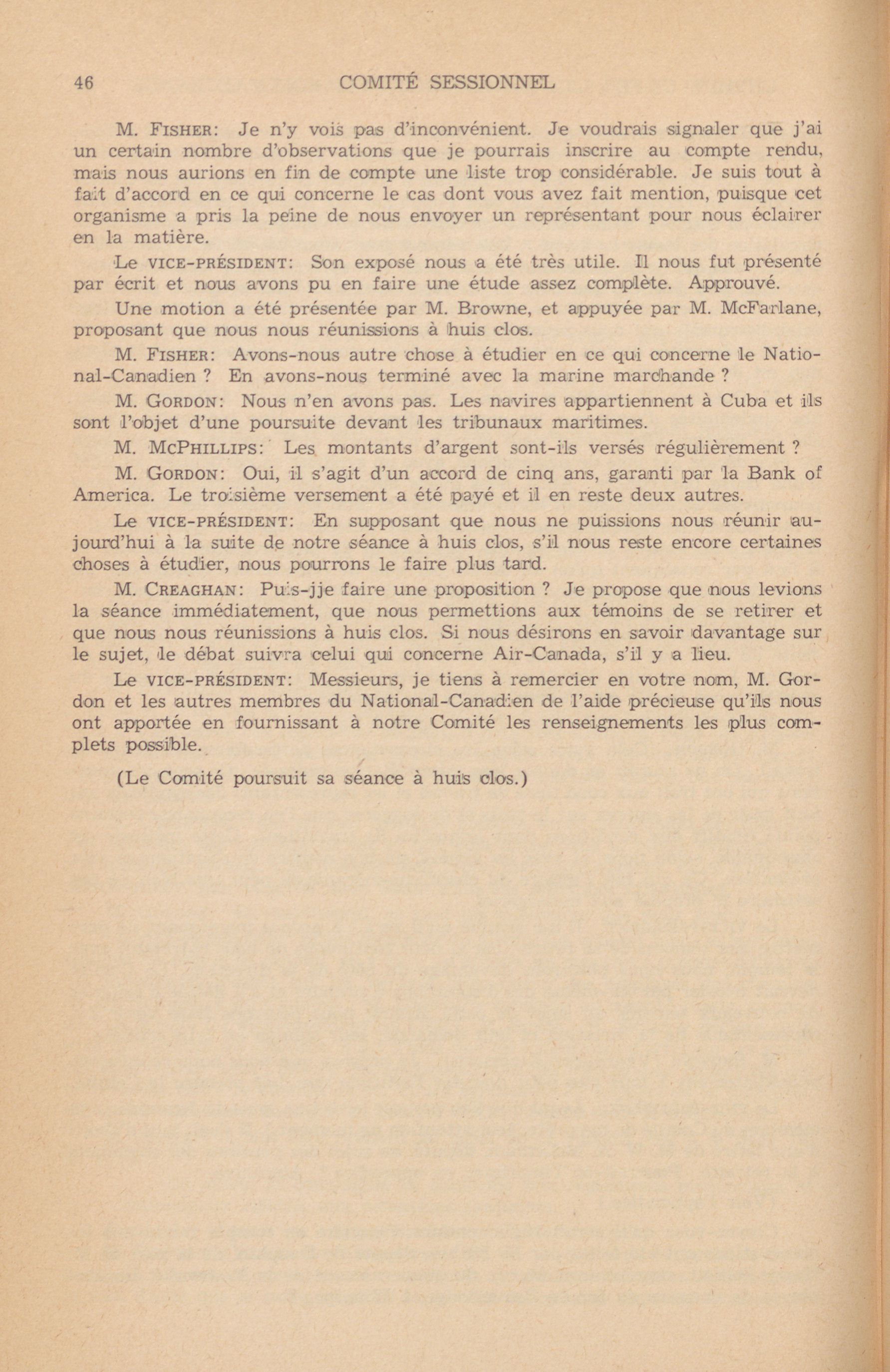 46 COMITÉ SESSIONNEL

M. FISHER: Je n'y vois pas d'inconvénient. Je voudrais signaler que j'ai un certain nombre d'observations que je pourrais inscrire au compte rendu, mais nous aurions en fin de compte une liste trop considérable. Je suis tout à fait d'accord en ce qui concerne le cas dont vous avez fait mention, puisque cet organisme a pris la peine de nous envoyer un représentant pour nous éclairer en la matière.

Le VICE-PRÉSIDENT: Son exposé nous a été très utile. Il nous fut présenté par écrit et nous avons pu en faire une étude assez complète. Approuvé.

Une motion a été présentée par M. Browne, et appuyée par M. McFarlane, proposant que nous nous réunissions à huis clos.

M. FISHER: Avons-nous autre chose à étudier en ce qui concerne le National-Canadien ? En avons-nous terminé avec la marine marchande ?

M. GORDON: Nous n'en avons pas. Les navires appartiennent à Cuba et ils sont l'objet d'une poursuite devant les tribunaux maritimes.

M. MCPHILLIPS: Les montants d'argent sont-ils versés régulièrement ?

M. GORDON: Oui, il s'agit d'un accord de cinq ans, garanti par la Bank of America. Le troisième versement a été payé et il en reste deux autres.

Le VICE-PRÉSIDENT: En supposant que nous ne puissions nous réunir aujourd'hui à la suite de notre séance à huis clos, s'il nous reste encore certaines choses à étudier, nous pourrons le faire plus tard.

M. CREAGHAN: Puis-jje faire une proposition ? Je propose que nous levions la séance immédiatement, que nous permettions aux témoins de se retirer et que nous nous réunissions à huis clos. Si nous désirons en savoir davantage sur le sujet, le débat suivra celui qui concerne Air-Canada, s'il y a lieu.

Le VICE-PRÉSIDENT: Messieurs, je tiens à remercier en votre nom, M. Gordon et les autres membres du National-Canadien de l'aide précieuse qu'ils nous ont apportée en fournissant à notre Comité les renseignements les plus complets possible.

(Le Comité poursuit sa séance à huis clos.)